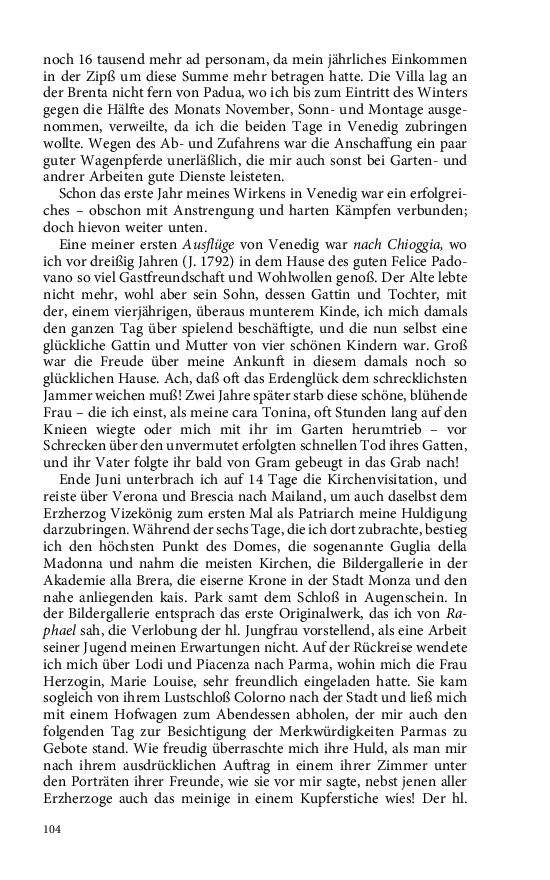 noch 16 tausend mehr ad personam, da mein jährliches Einkommen in der Zipß um diese Summe mehr betragen hatte. Die Villa lag an der Brenta nicht fern von Padua, wo ich bis zum Eintritt des Winters gegen die Hälfte des Monats November, Sonn- und Montage ausgenommen, verweilte, da ich die beiden Tage in Venedig zubringen wollte. Wegen des Ab- und Zufahrens war die Anschaffung ein paar guter Wagenpferde unerläßlich, die mir auch sonst bei Garten- und andrer Arbeiten gute Dienste leisteten.

Schon das erste Jahr meines Wirkens in Venedig war ein erfolgreiches – obschon mit Anstrengung und harten Kämpfen verbunden; doch hievon weiter unten.

Eine meiner ersten Ausflüge von Venedig war nach Chioggia, wo ich vor dreißig Jahren (J. 1792) in dem Hause des guten Felice Padovano so viel Gastfreundschaft und Wohlwollen genoß. Der Alte lebte nicht mehr, wohl aber sein Sohn, dessen Gattin und Tochter, mit der, einem vierjährigen, überaus munterem Kinde, ich mich damals den ganzen Tag über spielend beschäftigte, und die nun selbst eine glückliche Gattin und Mutter von vier schönen Kindern war. Groß war die Freude über meine Ankunft in diesem damals noch so glücklichen Hause. Ach, daß oft das Erdenglück dem schrecklichsten Jammer weichen muß! Zwei Jahre später starb diese schöne, blühende Frau – die ich einst, als meine cara Tonina, oft Stunden lang auf den Knieen wiegte oder mich mit ihr im Garten herumtrieb – vor Schrecken über den unvermutet erfolgten schnellen Tod ihres Gatten, und ihr Vater folgte ihr bald von Gram gebeugt in das Grab nach!

Ende Juni unterbrach ich auf 14 Tage die Kirchenvisitation, und reiste über Verona und Brescia nach Mailand, um auch daselbst dem Erzherzog Vizekönig zum ersten Mal als Patriarch meine Huldigung darzubringen. Während der sechs Tage, die ich dort zubrachte, bestieg ich den höchsten Punkt des Domes, die sogenannte Guglia della Madonna und nahm die meisten Kirchen, die Bildergallerie in der Akademie alla Brera, die eiserne Krone in der Stadt Monza und den nahe anliegenden kais. Park samt dem Schloß in Augenschein. In der Bildergallerie entsprach das erste Originalwerk, das ich von Raphael sah, die Verlobung der hl. Jungfrau vorstellend, als eine Arbeit seiner Jugend meinen Erwartungen nicht. Auf der Rückreise wendete ich mich über Lodi und Piacenza nach Parma, wohin mich die Frau Herzogin, Marie Louise, sehr freundlich eingeladen hatte. Sie kam sogleich von ihrem Lustschloß Colorno nach der Stadt und ließ mich mit einem Hofwagen zum Abendessen abholen, der mir auch den folgenden Tag zur Besichtigung der Merkwürdigkeiten Parmas zu Gebote stand. Wie freudig überraschte mich ihre Huld, als man mir nach ihrem ausdrücklichen Auftrag in einem ihrer Zimmer unter den Porträten ihrer Freunde, wie sie vor mir sagte, nebst jenen aller Erzherzoge auch das meinige in einem Kupferstiche wies! Der hl.

104